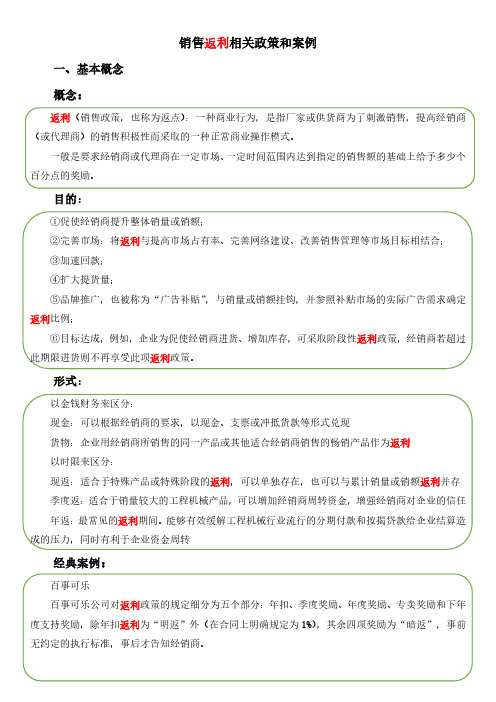 销售返利相关政策和案例

一、基本概念

概念：

返利（销售政策，也称为返点）：一种商业行为，是指厂家或供货商为了刺激销售，提高经销商（或代理商）的销售积极性而采取的一种正常商业操作模式。

一般是要求经销商或代理商在一定市场、一定时间范围内达到指定的销售额的基础上给予多少个百分点的奖励。

目的：

①促使经销商提升整体销量或销额；

②完善市场：将返利与提高市场占有率、完善网络建设、改善销售管理等市场目标相结合；

③加速回款；

④扩大提货量；

⑤品牌推广，也被称为“广告补贴”，与销量或销额挂钩，并参照补贴市场的实际广告需求确定返利比例；

⑥目标达成，例如，企业为促使经销商进货、增加库存，可采取阶段性返利政策，经销商若超过此期限进货则不再享受此项返利政策。

形式：

以金钱财务来区分：

现金：可以根据经销商的要求，以现金、支票或冲抵货款等形式兑现

货物：企业用经销商所销售的同一产品或其他适合经销商销售的畅销产品作为返利

以时限来区分：

现返：适合于特殊产品或特殊阶段的返利，可以单独存在，也可以与累计销量或销额返利并存

季度返：适合于销量较大的工程机械产品，可以增加经销商周转资金，增强经销商对企业的信任

年返：最常见的返利期间。能够有效缓解工程机械行业流行的分期付款和按揭贷款给企业结算造成的压力，同时有利于企业资金周转

经典案例：

百事可乐

百事可乐公司对返利政策的规定细分为五个部分：年扣、季度奖励、年度奖励、专卖奖励和下年度支持奖励，除年扣返利为“明返”外（在合同上明确规定为1%），其余四项奖励为“暗返”，事前无约定的执行标准，事后才告知经销商。